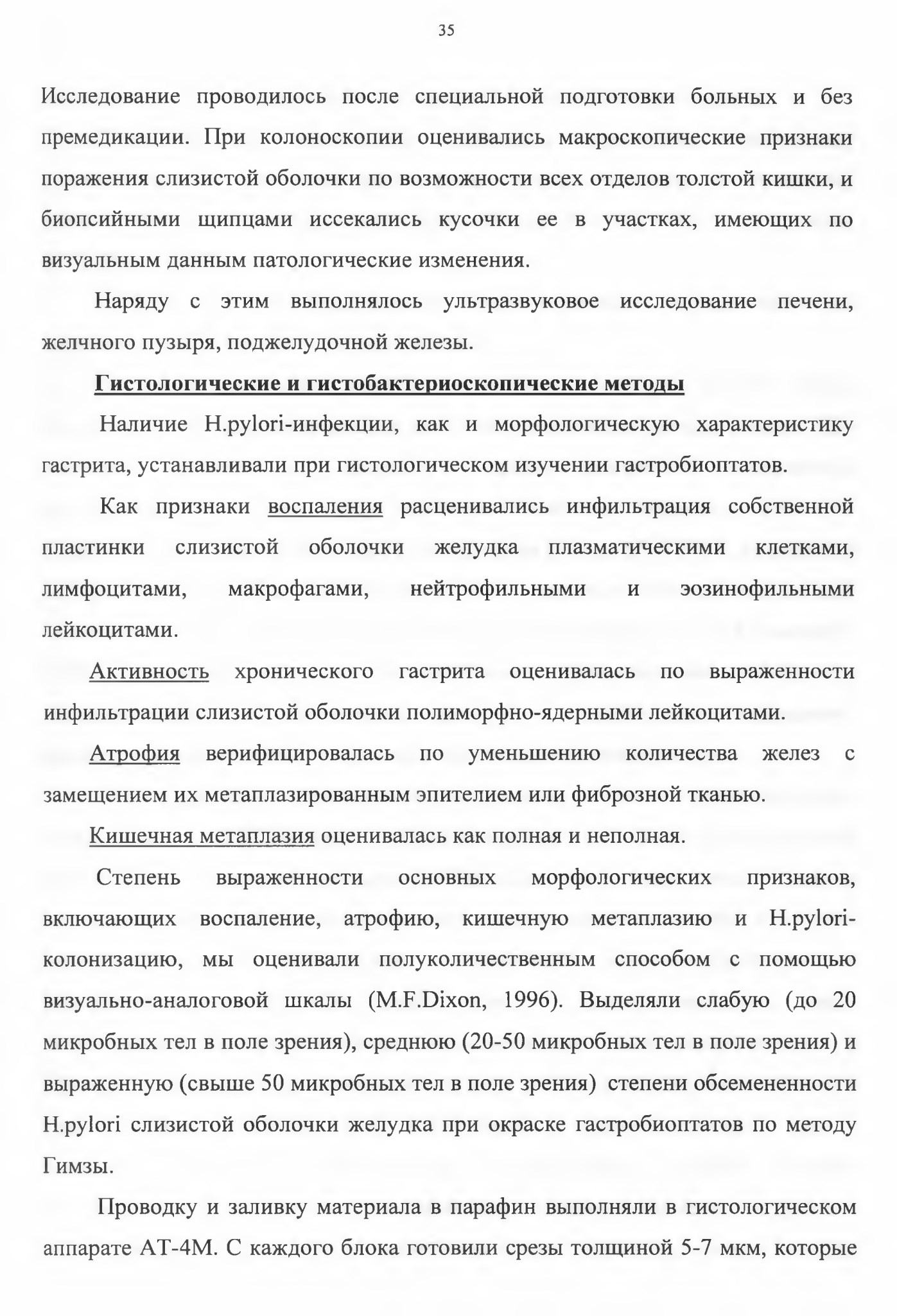 35

Исследование проводилось после специальной подготовки больных и без премедикации. При колоноскопии оценивались макроскопические признаки поражения слизистой оболочки по возможности всех отделов толстой кишки, и биопсийными щипцами иссекались кусочки ее в участках, имеющих по визуальным данным патологические изменения.

Наряду с этим выполнялось ультразвуковое исследование печени, желчного пузыря, поджелудочной железы.

Гистологические и гистобактериоскопические методы

Наличие H.pylori-инфекции, как и морфологическую характеристику гастрита, устанавливали при гистологическом изучении гастробиоптатов.

Как признаки воспаления расценивались инфильтрация собственной пластинки слизистой оболочки желудка плазматическими клетками, лимфоцитами, макрофагами, нейтрофильными и эозинофильными лейкоцитами.

Активность хронического гастрита оценивалась по выраженности инфильтрации слизистой оболочки полиморфно-ядерными лейкоцитами.

Атрофия верифицировалась по уменьшению количества желез с замещением их метаплазированным эпителием или фиброзной тканью.

Кишечная метаплазия оценивалась как полная и неполная.

Степень выраженности основных морфологических признаков, включающих воспаление, атрофию, кишечную метаплазию и H.pylori-колонизацию, мы оценивали полуколичественным способом с помощью визуально-аналоговой шкалы (M.F.Dixon, 1996). Выделяли слабую (до 20 микробных тел в поле зрения), среднюю (20-50 микробных тел в поле зрения) и выраженную (свыше 50 микробных тел в поле зрения) степени обсемененности H.pylori слизистой оболочки желудка при окраске гастробиоптатов по методу Гимзы.

Проводку и заливку материала в парафин выполняли в гистологическом аппарате АТ-4М. С каждого блока готовили срезы толщиной 5-7 мкм, которые